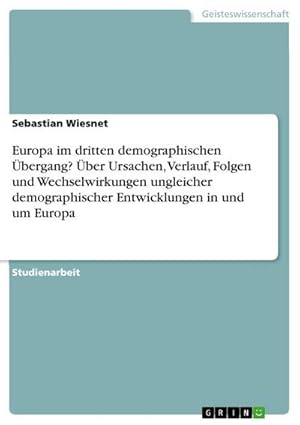 Geisteswissenschaft

Sebastian Wiesnet

Europa im dritten demographischen Übergang? Über Ursachen, Verlauf, Folgen und Wechselwirkungen ungleicher demographischer Entwicklungen in und um Europa

Studienarbeit

GRIN